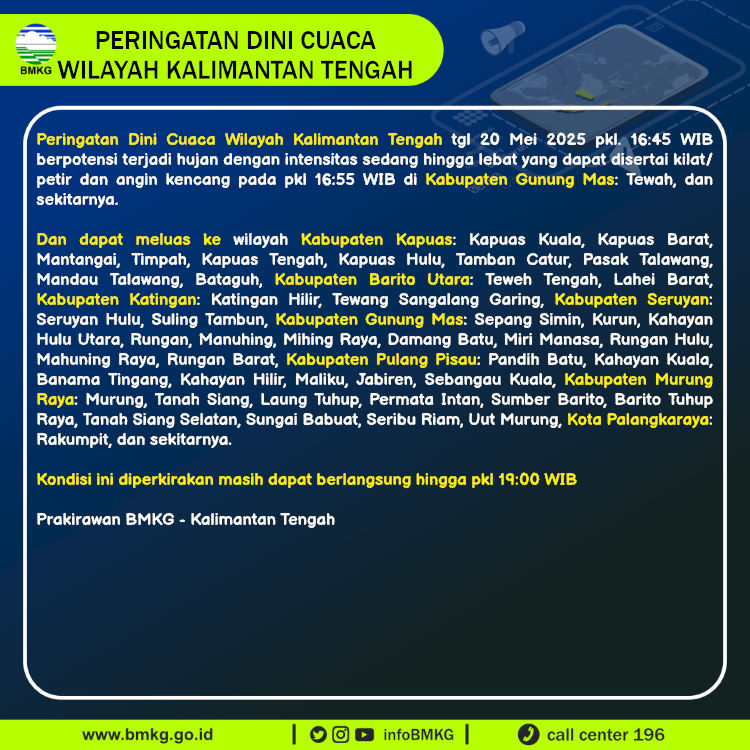 BMKG

PERINGATAN DINI CUACA
WILAYAH KALIMANTAN TENGAH

Peringatan Dini Cuaca Wilayah Kalimantan Tengah tgl 20 Mei 2025 pkl. 16:45 WIB berpotensi terjadi hujan dengan intensitas sedang hingga lebat yang dapat disertai kilat/ petir dan angin kencang pada pkl 16:55 WIB di Kabupaten Gunung Mas: Tewah, dan sekitarnya.

Dan dapat meluas ke wilayah Kabupaten Kapuas: Kapuas Kuala, Kapuas Barat, Mantangai, Timpah, Kapuas Tengah, Kapuas Hulu, Tamban Catur, Pasak Talawang, Mandau Talawang, Bataguh, Kabupaten Barito Utara: Teweh Tengah, Lahei Barat, Kabupaten Katingan: Katingan Hilir, Tewang Sangalang Garing, Kabupaten Seruyan: Seruyan Hulu, Suling Tambun, Kabupaten Gunung Mas: Sepang Simin, Kurun, Kahayan Hulu Utara, Rungan, Manuhing, Mihing Raya, Damang Batu, Miri Manasa, Rungan Hulu, Mahuning Raya, Rungan Barat, Kabupaten Pulang Pisau: Pandih Batu, Kahayan Kuala, Banama Tingang, Kahayan Hilir, Maliku, Jabiren, Sebangau Kuala, Kabupaten Murung Raya: Murung, Tanah Siang, Laung Tuhup, Permata Intan, Sumber Barito, Barito Tuhup Raya, Tanah Siang Selatan, Sungai Babuat, Seribu Riam, Uut Murung, Kota Palangkaraya: Rakumpit, dan sekitarnya.

Kondisi ini diperkirakan masih dapat berlangsung hingga pkl 19:00 WIB

Prakirawan BMKG - Kalimantan Tengah

www.bmkg.go.id | infoBMKG | call center 196